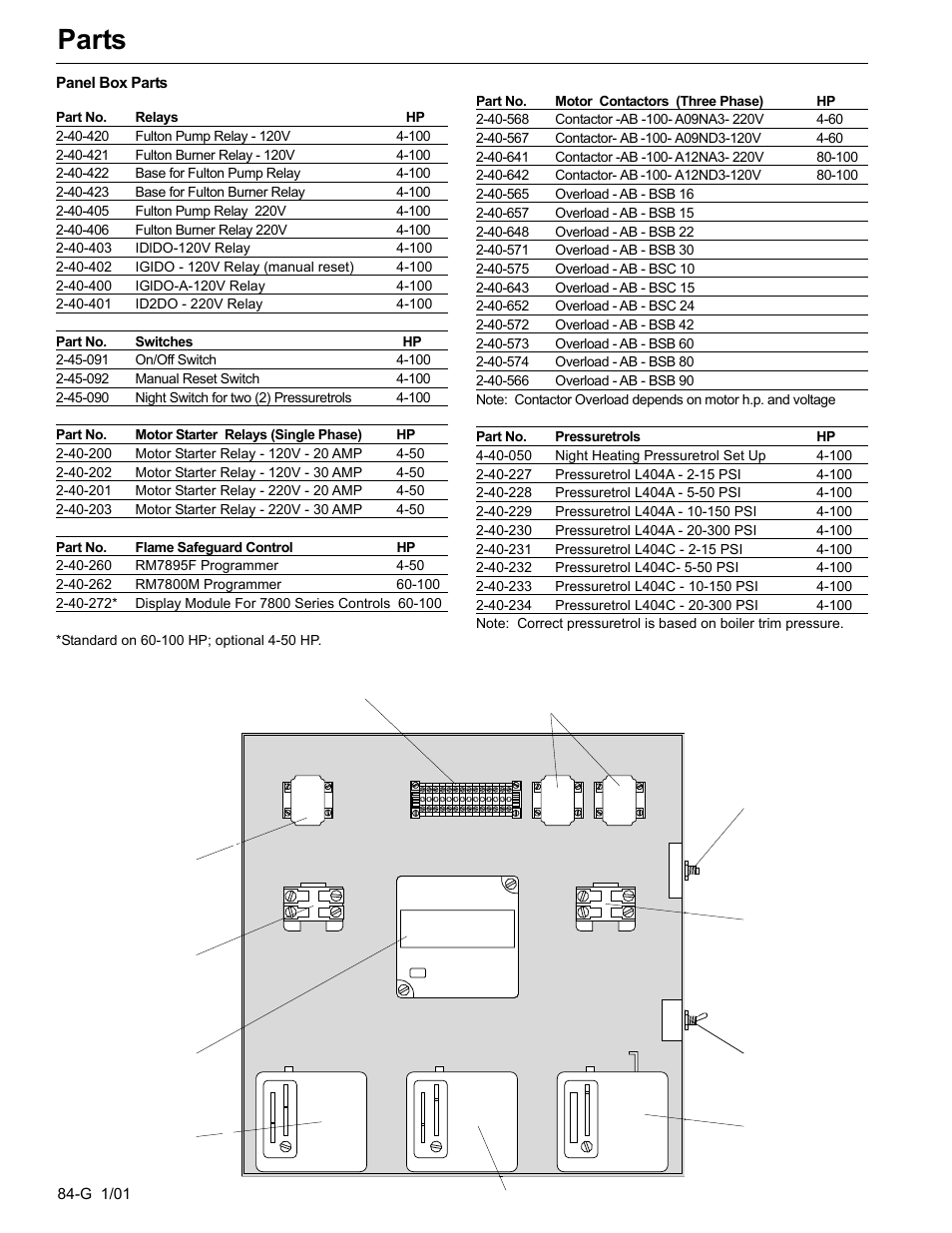 Parts

Panel Box Parts

| Part No. | Relays | HP |
|---|---|---|
| 2-40-420 | Fulton Pump Relay - 120V | 4-100 |
| 2-40-421 | Fulton Burner Relay - 120V | 4-100 |
| 2-40-422 | Base for Fulton Pump Relay | 4-100 |
| 2-40-423 | Base for Fulton Burner Relay | 4-100 |
| 2-40-405 | Fulton Pump Relay 220V | 4-100 |
| 2-40-406 | Fulton Burner Relay 220V | 4-100 |
| 2-40-403 | IDIDO-120V Relay | 4-100 |
| 2-40-402 | IGIDO - 120V Relay (manual reset) | 4-100 |
| 2-40-400 | IGIDO-A-120V Relay | 4-100 |
| 2-40-401 | ID2DO - 220V Relay | 4-100 |

| Part No. | Switches | HP |
|---|---|---|
| 2-45-091 | On/Off Switch | 4-100 |
| 2-45-092 | Manual Reset Switch | 4-100 |
| 2-45-090 | Night Switch for two (2) Pressuretrols | 4-100 |

| Part No. | Motor Starter Relays (Single Phase) | HP |
|---|---|---|
| 2-40-200 | Motor Starter Relay - 120V - 20 AMP | 4-50 |
| 2-40-202 | Motor Starter Relay - 120V - 30 AMP | 4-50 |
| 2-40-201 | Motor Starter Relay - 220V - 20 AMP | 4-50 |
| 2-40-203 | Motor Starter Relay - 220V - 30 AMP | 4-50 |

| Part No. | Flame Safeguard Control | HP |
|---|---|---|
| 2-40-260 | RM7895F Programmer | 4-50 |
| 2-40-262 | RM7800M Programmer | 60-100 |
| 2-40-272* | Display Module For 7800 Series Controls | 60-100 |

*Standard on 60-100 HP; optional 4-50 HP.

| Part No. | Motor Contactors (Three Phase) | HP |
|---|---|---|
| 2-40-568 | Contactor -AB -100- A09NA3- 220V | 4-60 |
| 2-40-567 | Contactor- AB -100- A09ND3-120V | 4-60 |
| 2-40-641 | Contactor -AB -100- A12NA3- 220V | 80-100 |
| 2-40-642 | Contactor- AB -100- A12ND3-120V | 80-100 |
| 2-40-565 | Overload - AB - BSB 16 | |
| 2-40-657 | Overload - AB - BSB 15 | |
| 2-40-648 | Overload - AB - BSB 22 | |
| 2-40-571 | Overload - AB - BSB 30 | |
| 2-40-575 | Overload - AB - BSC 10 | |
| 2-40-643 | Overload - AB - BSC 15 | |
| 2-40-652 | Overload - AB - BSC 24 | |
| 2-40-572 | Overload - AB - BSB 42 | |
| 2-40-573 | Overload - AB - BSB 60 | |
| 2-40-574 | Overload - AB - BSB 80 | |
| 2-40-566 | Overload - AB - BSB 90 | |

Note: Contactor Overload depends on motor h.p. and voltage

| Part No. | Pressuretrols | HP |
|---|---|---|
| 4-40-050 | Night Heating Pressuretrol Set Up | 4-100 |
| 2-40-227 | Pressuretrol L404A - 2-15 PSI | 4-100 |
| 2-40-228 | Pressuretrol L404A - 5-50 PSI | 4-100 |
| 2-40-229 | Pressuretrol L404A - 10-150 PSI | 4-100 |
| 2-40-230 | Pressuretrol L404A - 20-300 PSI | 4-100 |
| 2-40-231 | Pressuretrol L404C - 2-15 PSI | 4-100 |
| 2-40-232 | Pressuretrol L404C- 5-50 PSI | 4-100 |
| 2-40-233 | Pressuretrol L404C - 10-150 PSI | 4-100 |
| 2-40-234 | Pressuretrol L404C - 20-300 PSI | 4-100 |

Note: Correct pressuretrol is based on boiler trim pressure.

84-G 1/01